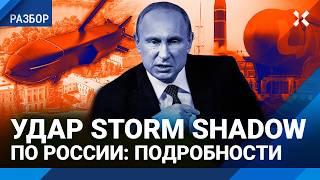 РАЗБОР

УДАР STORM SHADOW
ПО РОССИИ: ПОДРОБНОСТИ